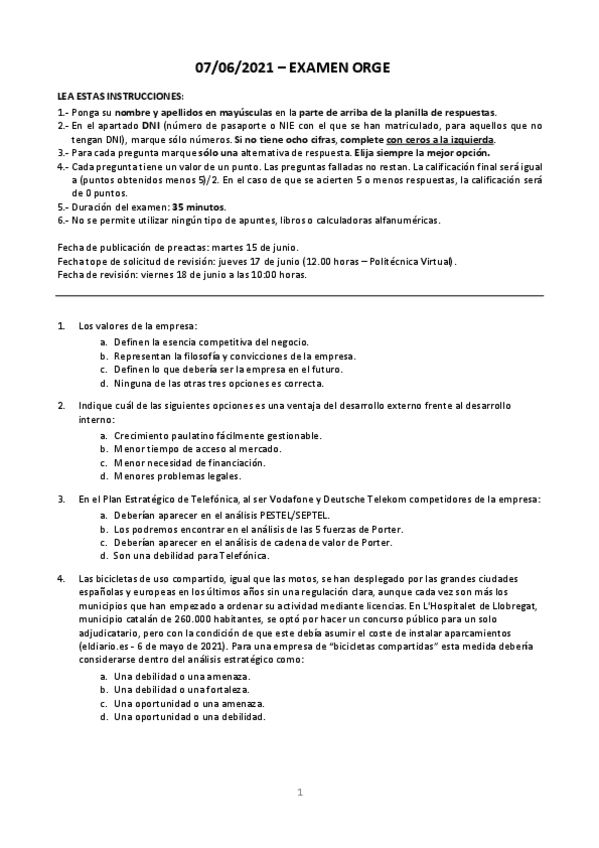 07/06/2021 – EXAMEN ORGE

LEA ESTAS INSTRUCCIONES:
1.- Ponga su nombre y apellidos en mayúsculas en la parte de arriba de la planilla de respuestas.
2.- En el apartado DNI (número de pasaporte o NIE con el que se han matriculado, para aquellos que no tengan DNI), marque sólo números. Si no tiene ocho cifras, complete con ceros a la izquierda.
3.- Para cada pregunta marque sólo una alternativa de respuesta. Elija siempre la mejor opción.
4.- Cada pregunta tiene un valor de un punto. Las preguntas falladas no restan. La calificación final será igual a (puntos obtenidos menos 5)/2. En el caso de que se acierten 5 o menos respuestas, la calificación será de 0 puntos.
5.- Duración del examen: 35 minutos.
6.- No se permite utilizar ningún tipo de apuntes, libros o calculadoras alfanuméricas.

Fecha de publicación de preactas: martes 15 de junio.
Fecha tope de solicitud de revisión: jueves 17 de junio (12.00 horas – Politécnica Virtual).
Fecha de revisión: viernes 18 de junio a las 10:00 horas.

1. Los valores de la empresa:
a. Definen la esencia competitiva del negocio.
b. Representan la filosofía y convicciones de la empresa.
c. Definen lo que debería ser la empresa en el futuro.
d. Ninguna de las otras tres opciones es correcta.

2. Indique cuál de las siguientes opciones es una ventaja del desarrollo externo frente al desarrollo interno:
a. Crecimiento paulatino fácilmente gestionable.
b. Menor tiempo de acceso al mercado.
c. Menor necesidad de financiación.
d. Menores problemas legales.

3. En el Plan Estratégico de Telefónica, al ser Vodafone y Deutsche Telekom competidores de la empresa:
a. Deberían aparecer en el análisis PESTEL/SEPTEL.
b. Los podremos encontrar en el análisis de las 5 fuerzas de Porter.
c. Deberían aparecer en el análisis de cadena de valor de Porter.
d. Son una debilidad para Telefónica.

4. Las bicicletas de uso compartido, igual que las motos, se han desplegado por las grandes ciudades españolas y europeas en los últimos años sin una regulación clara, aunque cada vez son más los municipios que han empezado a ordenar su actividad mediante licencias. En L'Hospitalet de Llobregat, municipio catalán de 260.000 habitantes, se optó por hacer un concurso público para un solo adjudicatario, pero con la condición de que este debía asumir el coste de instalar aparcamientos (eldiario.es - 6 de mayo de 2021). Para una empresa de "bicicletas compartidas" esta medida debería considerarse dentro del análisis estratégico como:
a. Una debilidad o una amenaza.
b. Una debilidad o una fortaleza.
c. Una oportunidad o una amenaza.
d. Una oportunidad o una debilidad.

1